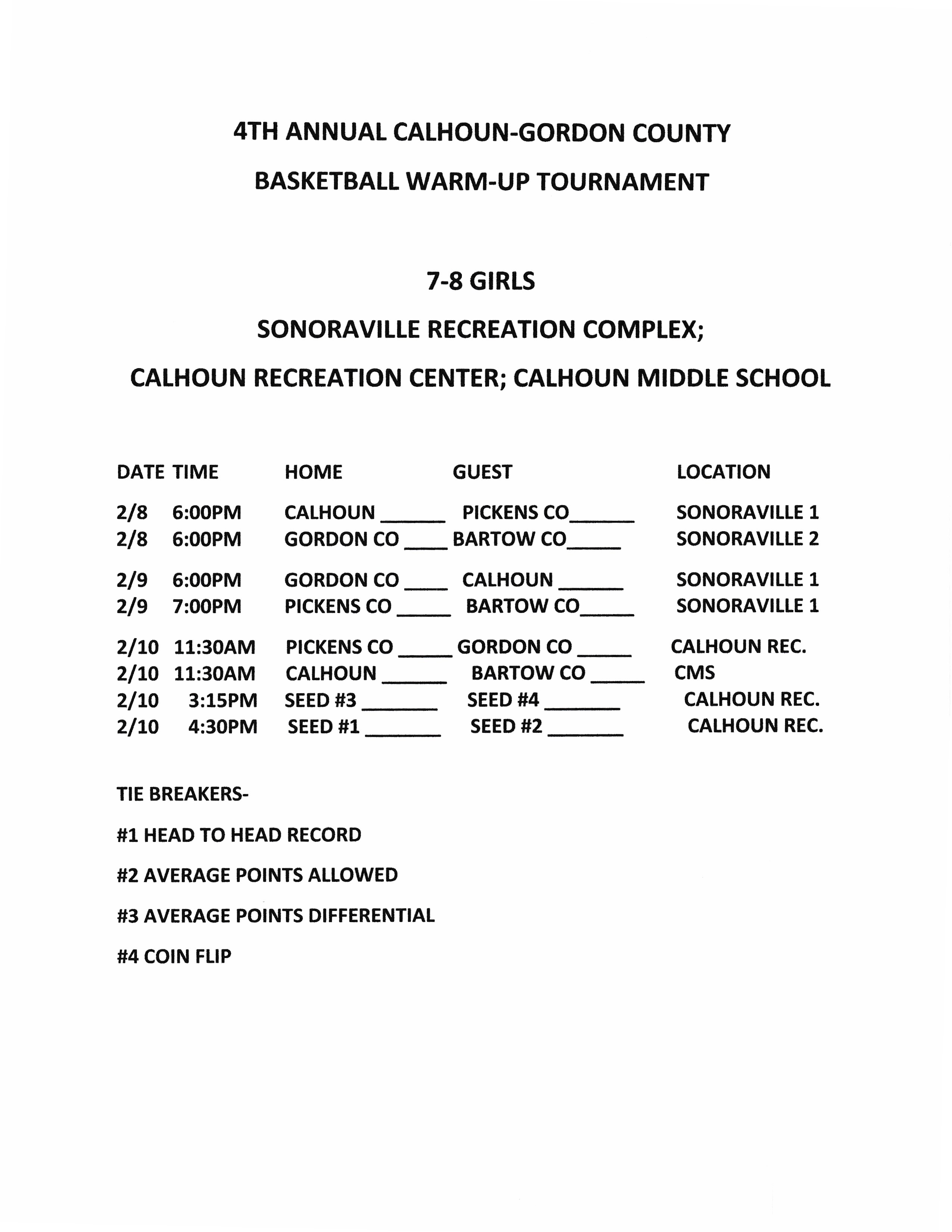 4TH ANNUAL CALHOUN-GORDON COUNTY

BASKETBALL WARM-UP TOURNAMENT

7-8 GIRLS

SONORAVILLE RECREATION COMPLEX;

CALHOUN RECREATION CENTER; CALHOUN MIDDLE SCHOOL

| DATE | TIME | HOME | GUEST | LOCATION |
|---|---|---|---|---|
| 2/8 | 6:00PM | CALHOUN ______ | PICKENS CO______ | SONORAVILLE 1 |
| 2/8 | 6:00PM | GORDON CO ____ | BARTOW CO_____ | SONORAVILLE 2 |
| 2/9 | 6:00PM | GORDON CO ____ | CALHOUN ______ | SONORAVILLE 1 |
| 2/9 | 7:00PM | PICKENS CO _____ | BARTOW CO_____ | SONORAVILLE 1 |
| 2/10 | 11:30AM | PICKENS CO _____ | GORDON CO _____ | CALHOUN REC. |
| 2/10 | 11:30AM | CALHOUN ______ | BARTOW CO _____ | CMS |
| 2/10 | 3:15PM | SEED #3 _______ | SEED #4 _______ | CALHOUN REC. |
| 2/10 | 4:30PM | SEED #1 _______ | SEED #2 _______ | CALHOUN REC. |

TIE BREAKERS-

#1 HEAD TO HEAD RECORD

#2 AVERAGE POINTS ALLOWED

#3 AVERAGE POINTS DIFFERENTIAL

#4 COIN FLIP